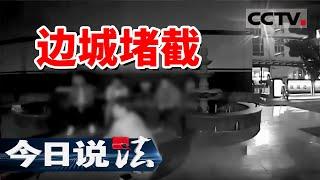 CCTV

边城堵截

今日说法